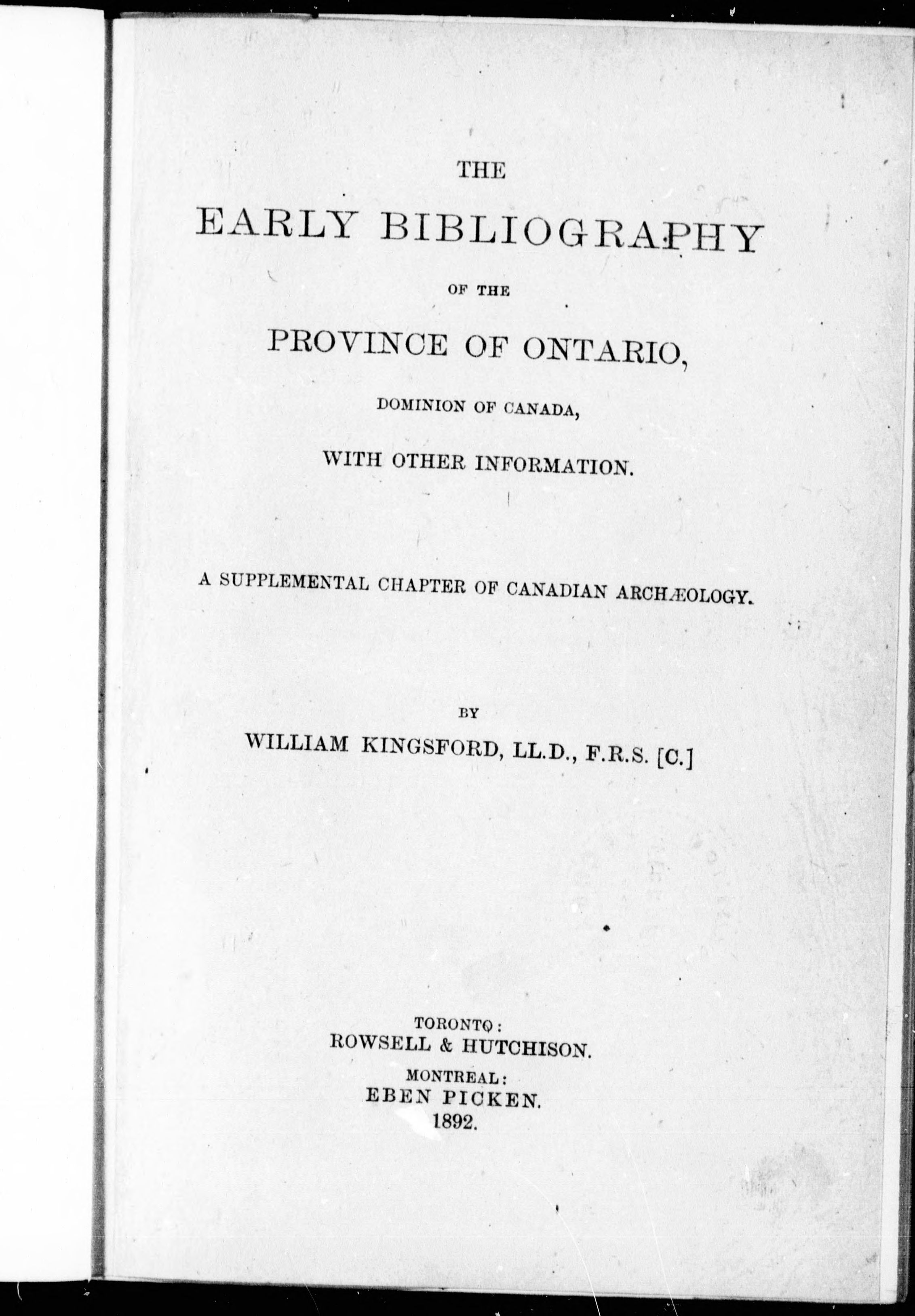 THE

EARLY BIBLIOGRAPHY

OF THE

PROVINCE OF ONTARIO,

DOMINION OF CANADA,

WITH OTHER INFORMATION.

A SUPPLEMENTAL CHAPTER OF CANADIAN ARCHÆOLOGY.

BY

WILLIAM KINGSFORD, LL.D., F.R.S. [C.]

TORONTO:
ROWSELL & HUTCHISON.
MONTREAL:
EBEN PICKEN.
1892.